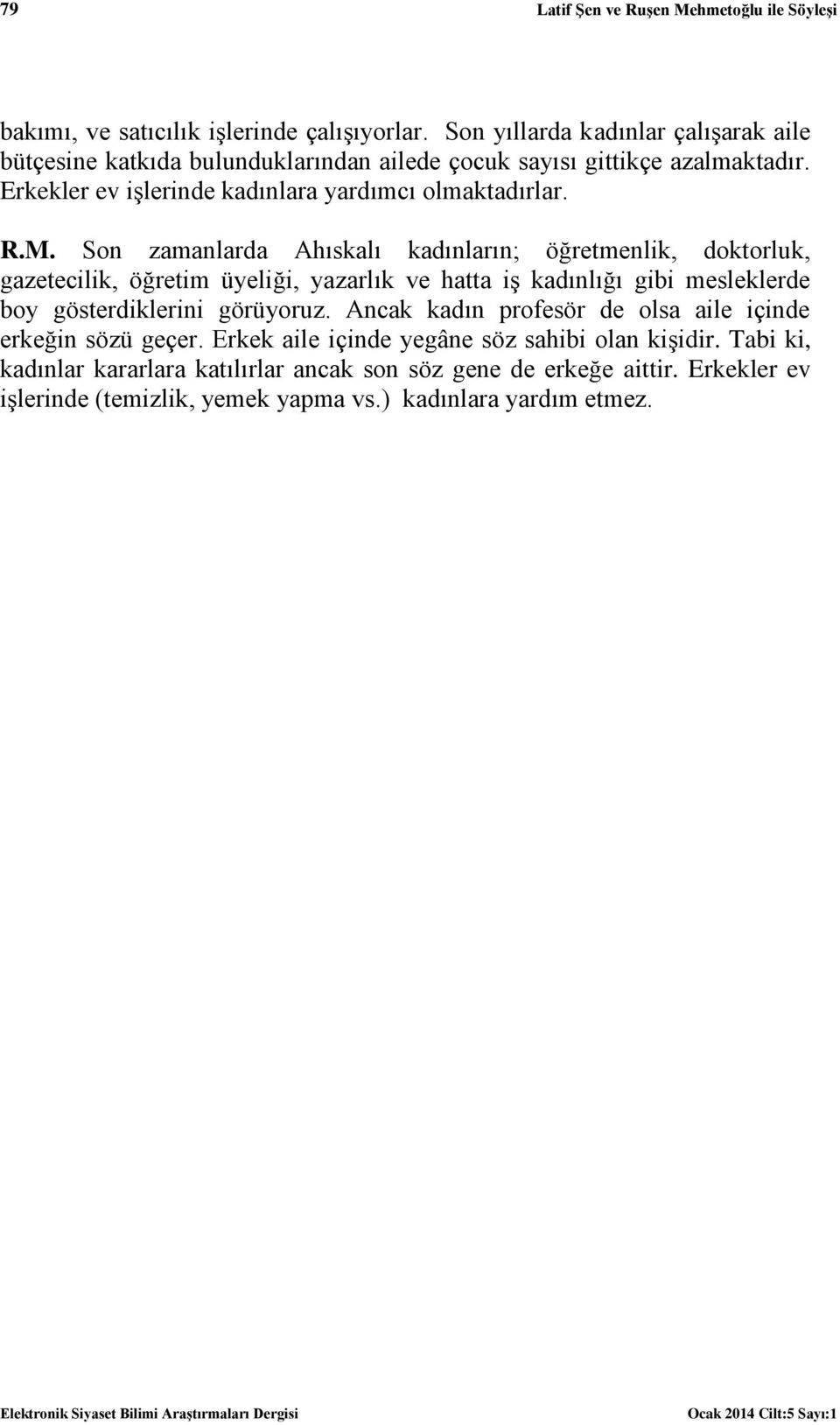 79 Latif Şen ve Ruşen Mehmetoğlu ile Söyleşi

bakımı, ve satıcılık işlerinde çalışıyorlar. Son yıllarda kadınlar çalışarak aile bütçesine katkıda bulunduklarından ailede çocuk sayısı gittikçe azalmaktadır. Erkekler ev işlerinde kadınlara yardımcı olmaktadırlar.

R.M. Son zamanlarda Ahıskalı kadınların; öğretmenlik, doktorluk, gazetecilik, öğretim üyeliği, yazarlık ve hatta iş kadınlığı gibi mesleklerde boy gösterdiklerini görüyoruz. Ancak kadın profesör de olsa aile içinde erkeğin sözü geçer. Erkek aile içinde yegâne söz sahibi olan kişidir. Tabi ki, kadınlar kararlara katılırlar ancak son söz gene de erkeğe aittir. Erkekler ev işlerinde (temizlik, yemek yapma vs.) kadınlara yardım etmez.

Elektronik Siyaset Bilimi Araştırmaları Dergisi Ocak 2014 Cilt:5 Sayı:1